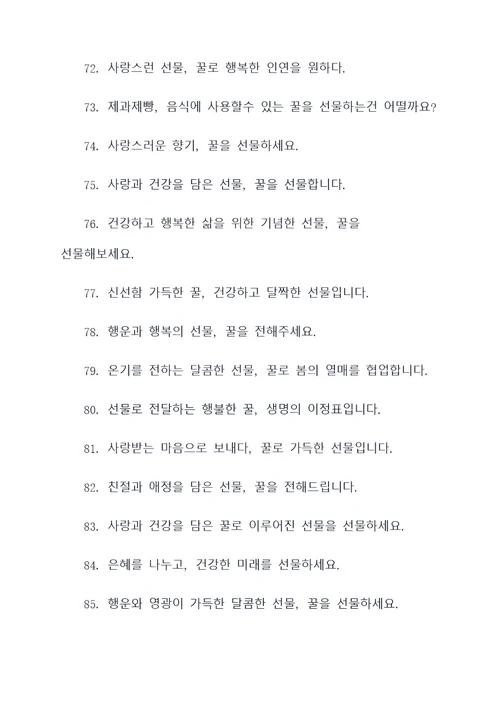 72. 사랑스런 선물, 꿀로 행복한 인연을 원하다.

73. 제과제빵, 음식에 사용할수 있는 꿀을 선물하는건 어떨까요?

74. 사랑스러운 향기, 꿀을 선물하세요.

75. 사랑과 건강을 담은 선물, 꿀을 선물합니다.

76. 건강하고 행복한 삶을 위한 기념한 선물, 꿀을 선물해보세요.

77. 신선함 가득한 꿀, 건강하고 달짝한 선물입니다.

78. 행운과 행복의 선물, 꿀을 전해주세요.

79. 온기를 전하는 달콤한 선물, 꿀로 봄의 열매를 협업합니다.

80. 선물로 전달하는 행불한 꿀, 생명의 이정표입니다.

81. 사랑받는 마음으로 보내다, 꿀로 가득한 선물입니다.

82. 친절과 애정을 담은 선물, 꿀을 전해드립니다.

83. 사랑과 건강을 담은 꿀로 이루어진 선물을 선물하세요.

84. 은혜를 나누고, 건강한 미래를 선물하세요.

85. 행운와 영광이 가득한 달콤한 선물, 꿀을 선물하세요.